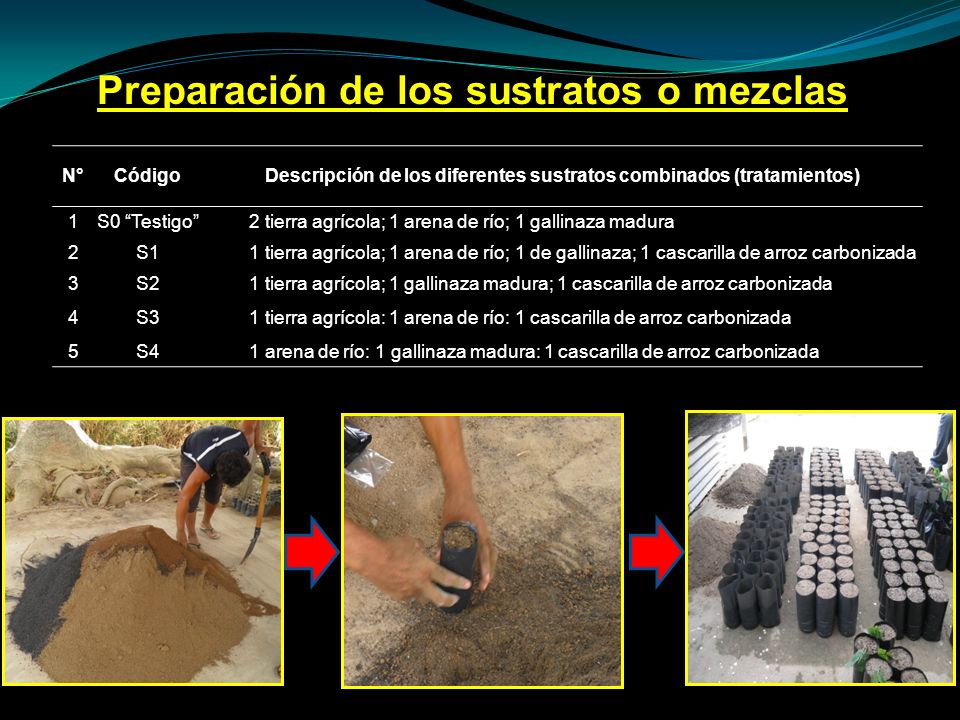 Preparación de los sustratos o mezclas

| N° | Código | Descripción de los diferentes sustratos combinados (tratamientos) |
|---|---|---|
| 1 | S0 “Testigo” | 2 tierra agrícola; 1 arena de río; 1 gallinaza madura |
| 2 | S1 | 1 tierra agrícola; 1 arena de río; 1 de gallinaza; 1 cascarilla de arroz carbonizada |
| 3 | S2 | 1 tierra agrícola; 1 gallinaza madura; 1 cascarilla de arroz carbonizada |
| 4 | S3 | 1 tierra agrícola: 1 arena de río: 1 cascarilla de arroz carbonizada |
| 5 | S4 | 1 arena de río: 1 gallinaza madura: 1 cascarilla de arroz carbonizada |